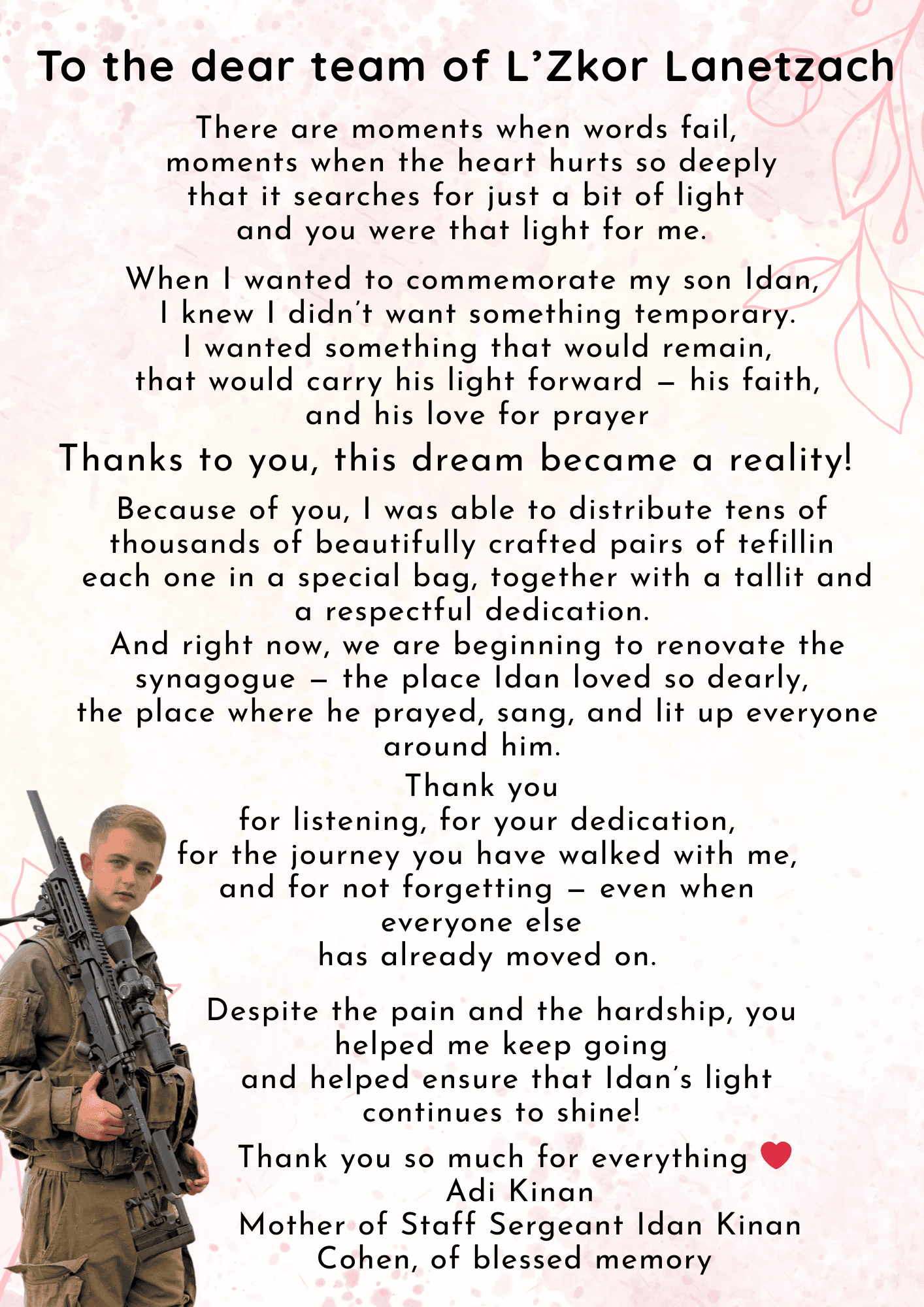 To the dear team of L'Zkor Lanetzach

There are moments when words fail, moments when the heart hurts so deeply that it searches for just a bit of light and you were that light for me.

When I wanted to commemorate my son Idan, I knew I didn't want something temporary. I wanted something that would remain, that would carry his light forward – his faith, and his love for prayer

Thanks to you, this dream became a reality!

Because of you, I was able to distribute tens of thousands of beautifully crafted pairs of tefillin each one in a special bag, together with a tallit and a respectful dedication.
And right now, we are beginning to renovate the synagogue – the place Idan loved so dearly, the place where he prayed, sang, and lit up everyone around him.

Thank you
for listening, for your dedication,
for the journey you have walked with me,
and for not forgetting – even when
everyone else
has already moved on.

Despite the pain and the hardship, you helped me keep going and helped ensure that Idan's light continues to shine!

Thank you so much for everything
Adi Kinan
Mother of Staff Sergeant Idan Kinan Cohen, of blessed memory